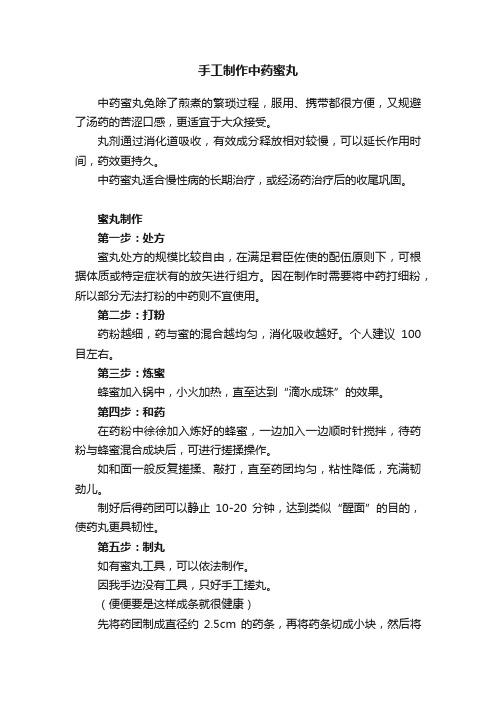 手工制作中药蜜丸

中药蜜丸免除了煎煮的繁琐过程，服用、携带都很方便，又规避了汤药的苦涩口感，更适宜于大众接受。

丸剂通过消化道吸收，有效成分释放相对较慢，可以延长作用时间，药效更持久。

中药蜜丸适合慢性病的长期治疗，或经汤药治疗后的收尾巩固。

蜜丸制作

第一步：处方

蜜丸处方的规模比较自由，在满足君臣佐使的配伍原则下，可根据体质或特定症状有的放矢进行组方。因在制作时需要将中药打细粉，所以部分无法打粉的中药则不宜使用。

第二步：打粉

药粉越细，药与蜜的混合越均匀，消化吸收越好。个人建议 100 目左右。

第三步：炼蜜

蜂蜜加入锅中，小火加热，直至达到“滴水成珠”的效果。

第四步：和药

在药粉中徐徐加入炼好的蜂蜜，一边加入一边顺时针搅拌，待药粉与蜂蜜混合成块后，可进行搓揉操作。

如和面一般反复搓揉、敲打，直至药团均匀，粘性降低，充满韧劲儿。

制好后得药团可以静止 10-20 分钟，达到类似“醒面”的目的，使药丸更具韧性。

第五步：制丸

如有蜜丸工具，可以依法制作。

因我手边没有工具，只好手工搓丸。

（便便要是这样成条就很健康）

先将药团制成直径约 2.5cm 的药条，再将药条切成小块，然后将